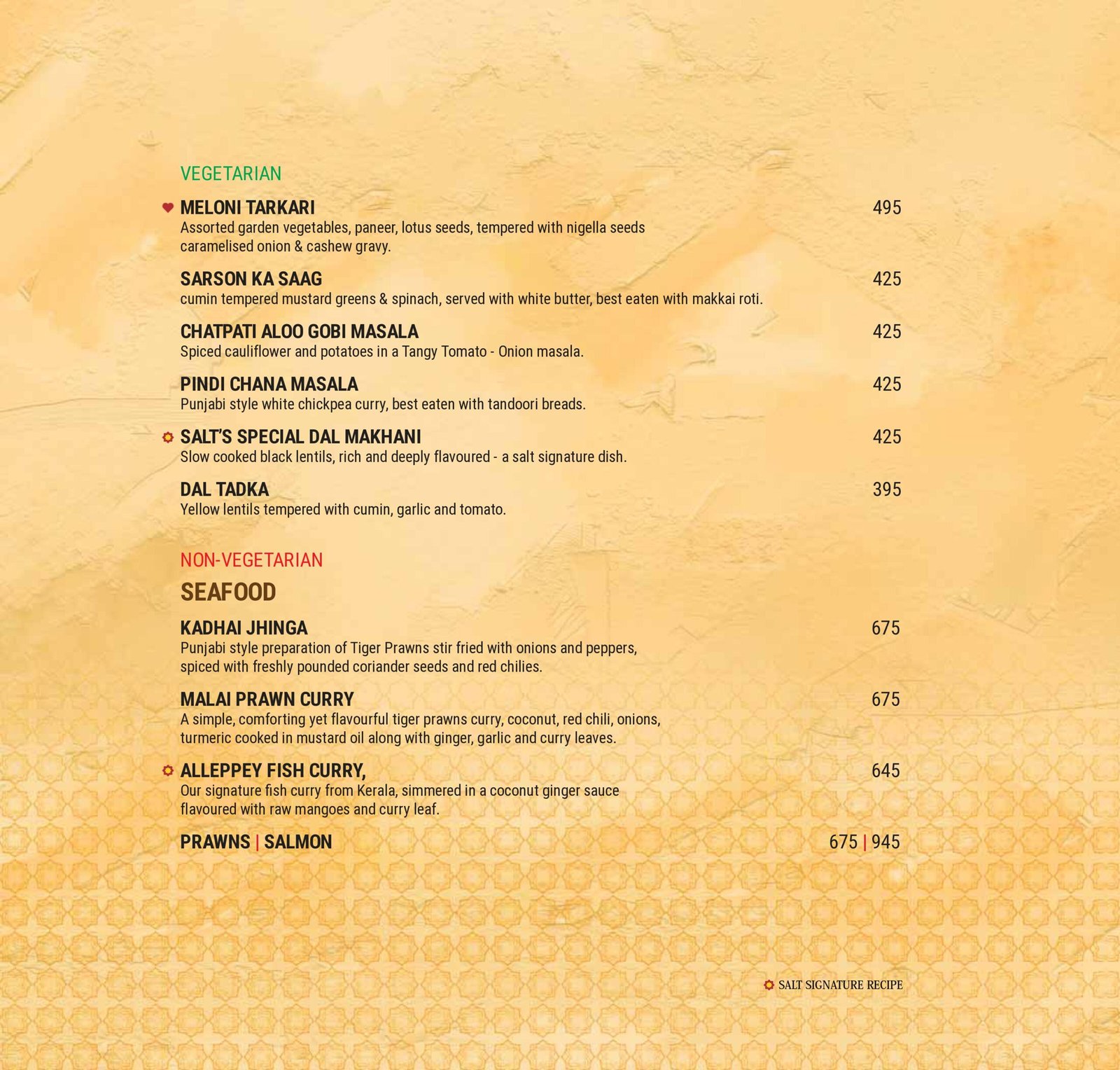 VEGETARIAN

MELONI TARKARI 495
Assorted garden vegetables, paneer, lotus seeds, tempered with nigella seeds caramelised onion & cashew gravy.

SARSON KA SAAG 425
cumin tempered mustard greens & spinach, served with white butter, best eaten with makkai roti.

CHATPATI ALOO GOBI MASALA 425
Spiced cauliflower and potatoes in a Tangy Tomato - Onion masala.

PINDI CHANA MASALA 425
Punjabi style white chickpea curry, best eaten with tandoori breads.

SALT'S SPECIAL DAL MAKHANI 425
Slow cooked black lentils, rich and deeply flavoured - a salt signature dish.

DAL TADKA 395
Yellow lentils tempered with cumin, garlic and tomato.

NON-VEGETARIAN

SEAFOOD

KADHAI JHINGA 675
Punjabi style preparation of Tiger Prawns stir fried with onions and peppers, spiced with freshly pounded coriander seeds and red chilies.

MALAI PRAWN CURRY 675
A simple, comforting yet flavourful tiger prawns curry, coconut, red chili, onions, turmeric cooked in mustard oil along with ginger, garlic and curry leaves.

ALLEPPEY FISH CURRY, 645
Our signature fish curry from Kerala, simmered in a coconut ginger sauce flavoured with raw mangoes and curry leaf.

PRAWNS | SALMON 675 | 945

SALT SIGNATURE RECIPE